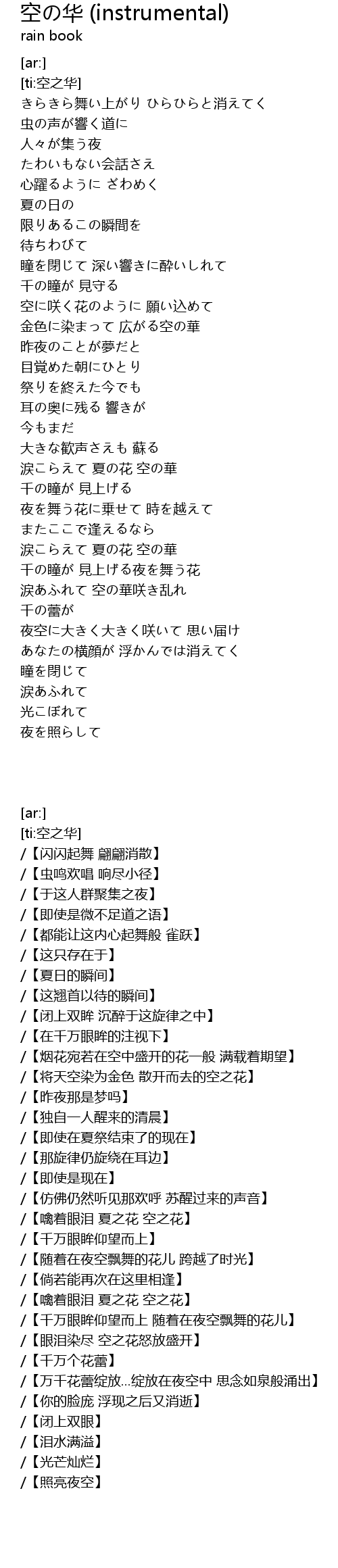 空の华 (instrumental)
rain book

[ar:]
[ti:空之华]
きらきら舞い上がり ひらひらと消えてく
虫の声が響く道に
人々が集う夜
たわいもない会話さえ
心躍るように ざわめく
夏の日の
限りあるこの瞬間を
待ちわびて
瞳を閉じて 深い響きに酔いしれて
千の瞳が 見守る
空に咲く花のように 願い込めて
金色に染まって 広がる空の華
昨夜のことが夢だと
目覚めた朝にひとり
祭りを終えた今でも
耳の奥に残る 響きが
今もまだ
大きな歓声さえも 蘇る
涙こらえて 夏の花 空の華
千の瞳が 見上げる
夜を舞う花に乗せて 時を越えて
またここで逢えるなら
涙こらえて 夏の花 空の華
千の瞳が 見上げる夜を舞う花
涙あふれて 空の華咲き乱れ
千の蕾が
夜空に大きく大きく咲いて 思い届け
あなたの横顔が 浮かんでは消えてく
瞳を閉じて
涙あふれて
光こぼれて
夜を照らして

[ar:]
[ti:空之华]
/【闪闪起舞 翩翩消散】
/【虫鸣欢唱 响尽小径】
/【于这人群聚集之夜】
/【即使是微不足道之语】
/【都能让这内心起舞般 雀跃】
/【这只存在于】
/【夏日的瞬间】
/【这翘首以待的瞬间】
/【闭上双眸 沉醉于这旋律之中】
/【在千万眼眸的注视下】
/【烟花宛若在空中盛开的花一般 满载着期望】
/【将天空染为金色 散开而去的空之花】
/【昨夜那是梦吗】
/【独自一人醒来的清晨】
/【即使在夏祭结束了的现在】
/【那旋律仍旋绕在耳边】
/【即使是现在】
/【仿佛仍然听见那欢呼 苏醒过来的声音】
/【噙着眼泪 夏之花 空之花】
/【千万眼眸仰望而上】
/【随着在夜空飘舞的花儿 跨越了时光】
/【倘若能再次在这里相逢】
/【噙着眼泪 夏之花 空之花】
/【千万眼眸仰望而上 随着在夜空飘舞的花儿】
/【眼泪染尽 空之花怒放盛开】
/【千万个花蕾】
/【万千花蕾绽放...绽放在夜空中 思念如泉般涌出】
/【你的脸庞 浮现之后又消逝】
/【闭上双眼】
/【泪水满溢】
/【光芒灿烂】
/【照亮夜空】